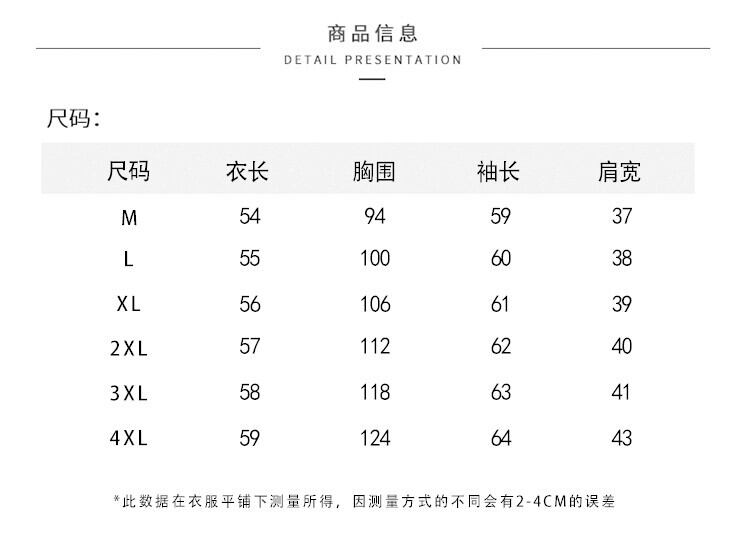 商品信息
DETAIL PRESENTATION

尺码:

| 尺码 | 衣长 | 胸围 | 袖长 | 肩宽 |
|---|---|---|---|---|
| M | 54 | 94 | 59 | 37 |
| L | 55 | 100 | 60 | 38 |
| XL | 56 | 106 | 61 | 39 |
| 2XL | 57 | 112 | 62 | 40 |
| 3XL | 58 | 118 | 63 | 41 |
| 4XL | 59 | 124 | 64 | 43 |

*此数据在衣服平铺下测量所得，因测量方式的不同会有2-4CM的误差